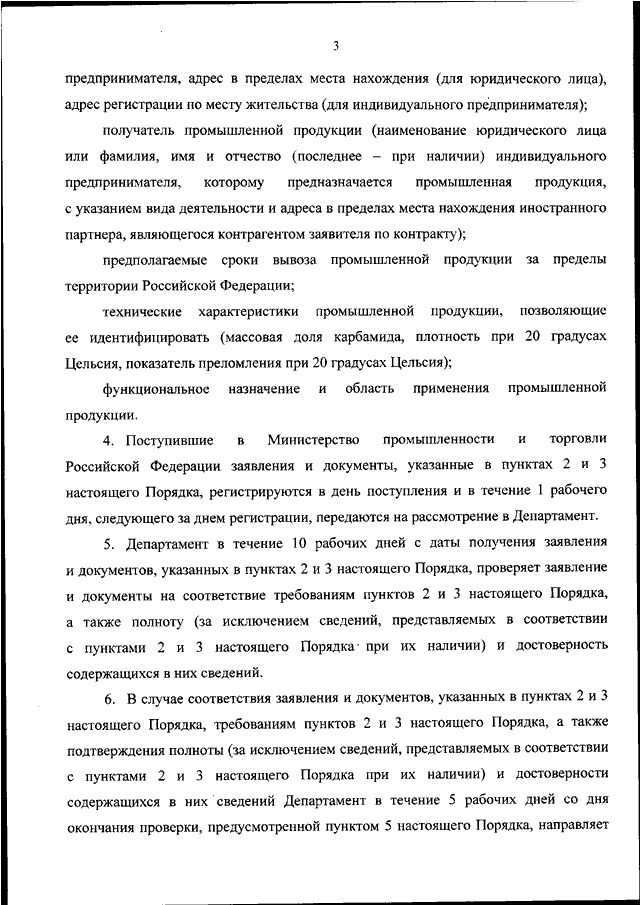 3

предпринимателя, адрес в пределах места нахождения (для юридического лица), адрес регистрации по месту жительства (для индивидуального предпринимателя);

получатель промышленной продукции (наименование юридического лица или фамилия, имя и отчество (последнее – при наличии) индивидуального предпринимателя, которому предназначается промышленная продукция, с указанием вида деятельности и адреса в пределах места нахождения иностранного партнера, являющегося контрагентом заявителя по контракту);

предполагаемые сроки вывоза промышленной продукции за пределы территории Российской Федерации;

технические характеристики промышленной продукции, позволяющие ее идентифицировать (массовая доля карбамида, плотность при 20 градусах Цельсия, показатель преломления при 20 градусах Цельсия);

функциональное назначение и область применения промышленной продукции.

4. Поступившие в Министерство промышленности и торговли Российской Федерации заявления и документы, указанные в пунктах 2 и 3 настоящего Порядка, регистрируются в день поступления и в течение 1 рабочего дня, следующего за днем регистрации, передаются на рассмотрение в Департамент.

5. Департамент в течение 10 рабочих дней с даты получения заявления и документов, указанных в пунктах 2 и 3 настоящего Порядка, проверяет заявление и документы на соответствие требованиям пунктов 2 и 3 настоящего Порядка, а также полноту (за исключением сведений, представляемых в соответствии с пунктами 2 и 3 настоящего Порядка при их наличии) и достоверность содержащихся в них сведений.

6. В случае соответствия заявления и документов, указанных в пунктах 2 и 3 настоящего Порядка, требованиям пунктов 2 и 3 настоящего Порядка, а также подтверждения полноты (за исключением сведений, представляемых в соответствии с пунктами 2 и 3 настоящего Порядка при их наличии) и достоверности содержащихся в них сведений Департамент в течение 5 рабочих дней со дня окончания проверки, предусмотренной пунктом 5 настоящего Порядка, направляет